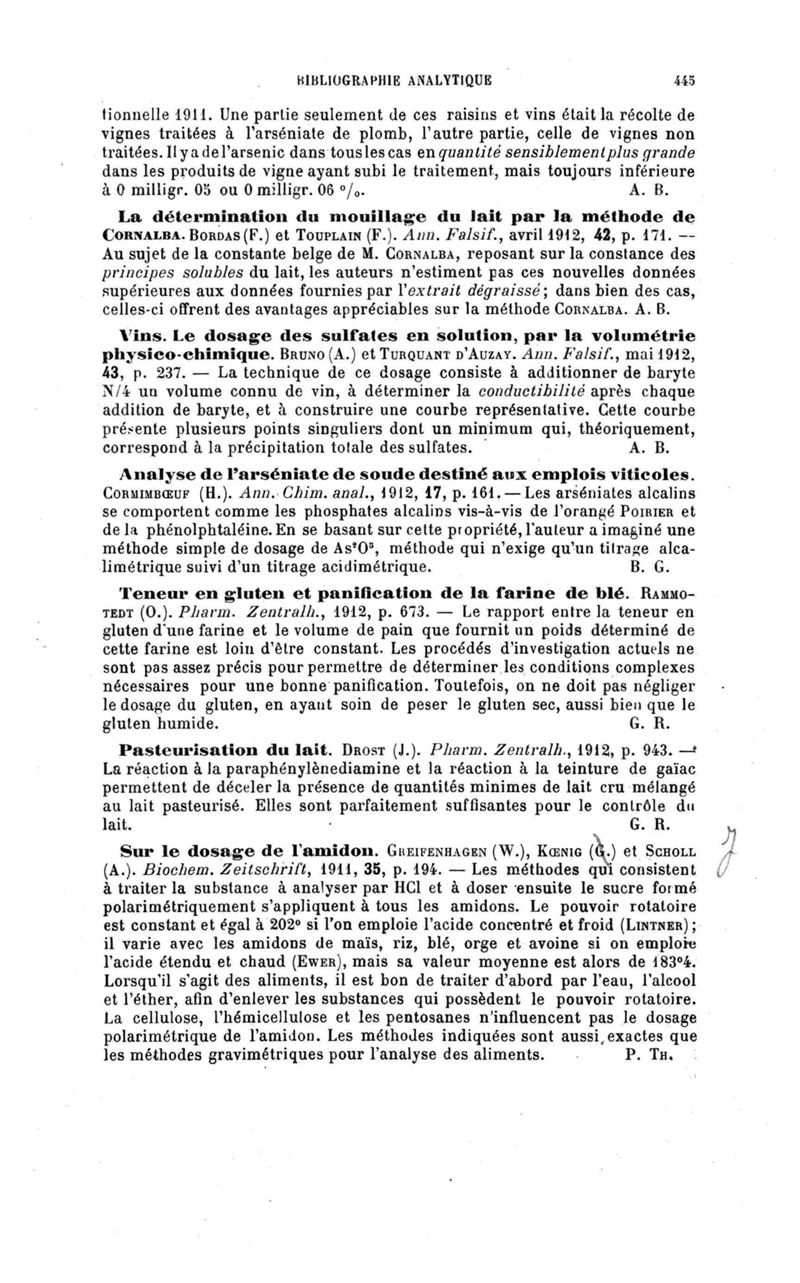 BIBLIOGRAPHIE ANALYTIQUE 445

tionnelle 1911. Une partie seulement de ces raisins et vins était la récolte de vignes traitées à l'arséniate de plomb, l'autre partie, celle de vignes non traitées. Il y a de l'arsenic dans tous les cas en quantité sensiblement plus grande dans les produits de vigne ayant subi le traitement, mais toujours inférieure à 0 milligr. 05 ou 0 milligr. 06 °/₀. A. B.

La détermination du mouillage du lait par la méthode de Cornalba. Bordas (F.) et Touplain (F.). Ann. Falsif., avril 1912, 42, p. 171. — Au sujet de la constante belge de M. Cornalba, reposant sur la constance des principes solubles du lait, les auteurs n'estiment pas ces nouvelles données supérieures aux données fournies par l'extrait dégraissé; dans bien des cas, celles-ci offrent des avantages appréciables sur la méthode Cornalba. A. B.

Vins. Le dosage des sulfates en solution, par la volumétrie physico-chimique. Bruno (A.) et Turquant d'Auzay. Ann. Falsif., mai 1912, 43, p. 237. — La technique de ce dosage consiste à additionner de baryte N/4 un volume connu de vin, à déterminer la conductibilité après chaque addition de baryte, et à construire une courbe représentative. Cette courbe présente plusieurs points singuliers dont un minimum qui, théoriquement, correspond à la précipitation totale des sulfates. A. B.

Analyse de l'arséniate de soude destiné aux emplois viticoles. Cormimbœuf (H.). Ann. Chim. anal., 1912, 17, p. 161. — Les arséniates alcalins se comportent comme les phosphates alcalins vis-à-vis de l'orangé Poirier et de la phénolphtaléine. En se basant sur cette propriété, l'auteur a imaginé une méthode simple de dosage de $As^2O^5$, méthode qui n'exige qu'un titrage alcalimétrique suivi d'un titrage acidimétrique. B. G.

Teneur en gluten et panification de la farine de blé. Rammotedt (O.). Pharm. Zentralh., 1912, p. 673. — Le rapport entre la teneur en gluten d'une farine et le volume de pain que fournit un poids déterminé de cette farine est loin d'être constant. Les procédés d'investigation actuels ne sont pas assez précis pour permettre de déterminer les conditions complexes nécessaires pour une bonne panification. Toutefois, on ne doit pas négliger le dosage du gluten, en ayant soin de peser le gluten sec, aussi bien que le gluten humide. G. R.

Pasteurisation du lait. Drost (J.). Pharm. Zentralh., 1912, p. 943. — La réaction à la paraphénylènediamine et la réaction à la teinture de gaïac permettent de déceler la présence de quantités minimes de lait cru mélangé au lait pasteurisé. Elles sont parfaitement suffisantes pour le contrôle du lait. G. R.

Sur le dosage de l'amidon. Greifenhagen (W.), Kœnig (G.) et Scholl (A.). Biochem. Zeitschrift, 1911, 35, p. 194. — Les méthodes qui consistent à traiter la substance à analyser par HCl et à doser ensuite le sucre formé polarimétriquement s'appliquent à tous les amidons. Le pouvoir rotatoire est constant et égal à 202° si l'on emploie l'acide concentré et froid (Lintner); il varie avec les amidons de maïs, riz, blé, orge et avoine si on emploie l'acide étendu et chaud (Ewer), mais sa valeur moyenne est alors de 183°4. Lorsqu'il s'agit des aliments, il est bon de traiter d'abord par l'eau, l'alcool et l'éther, afin d'enlever les substances qui possèdent le pouvoir rotatoire. La cellulose, l'hémicellulose et les pentosanes n'influencent pas le dosage polarimétrique de l'amidon. Les méthodes indiquées sont aussi exactes que les méthodes gravimétriques pour l'analyse des aliments. P. Th.